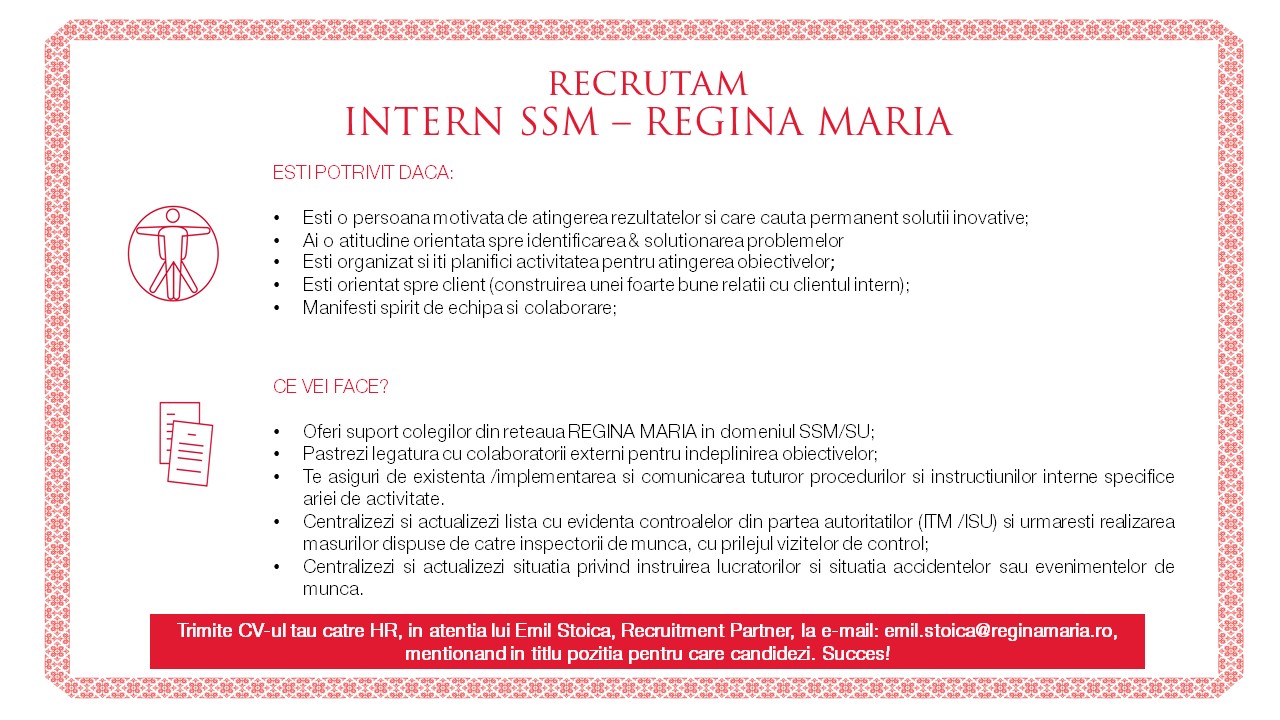 RECRUTAM
INTERN SSM – REGINA MARIA

ESTI POTRIVIT DACA:

• Esti o persoana motivata de atingerea rezultatelor si care cauta permanent solutii inovative;
• Ai o atitudine orientata spre identificarea & solutionarea problemelor
• Esti organizat si iti planifici activitatea pentru atingerea obiectivelor;
• Esti orientat spre client (construirea unei foarte bune relatii cu clientul intern);
• Manifesti spirit de echipa si colaborare;

CE VEI FACE?

• Oferi suport colegilor din reteaua REGINA MARIA in domeniul SSM/SU;
• Pastrezi legatura cu colaboratorii externi pentru indeplinirea obiectivelor;
• Te asiguri de existenta /implementarea si comunicarea tuturor procedurilor si instructiunilor interne specifice ariei de activitate.
• Centralizezi si actualizezi lista cu evidenta controalelor din partea autoritatilor (ITM /ISU) si urmaresti realizarea masurilor dispuse de catre inspectorii de munca, cu prilejul vizitelor de control;
• Centralizezi si actualizezi situatia privind instruirea lucratorilor si situatia accidentelor sau evenimentelor de munca.

Trimite CV-ul tau catre HR, in atentia lui Emil Stoica, Recruitment Partner, la e-mail: emil.stoica@reginamaria.ro, mentionand in titlu pozitia pentru care candidezi. Succes!